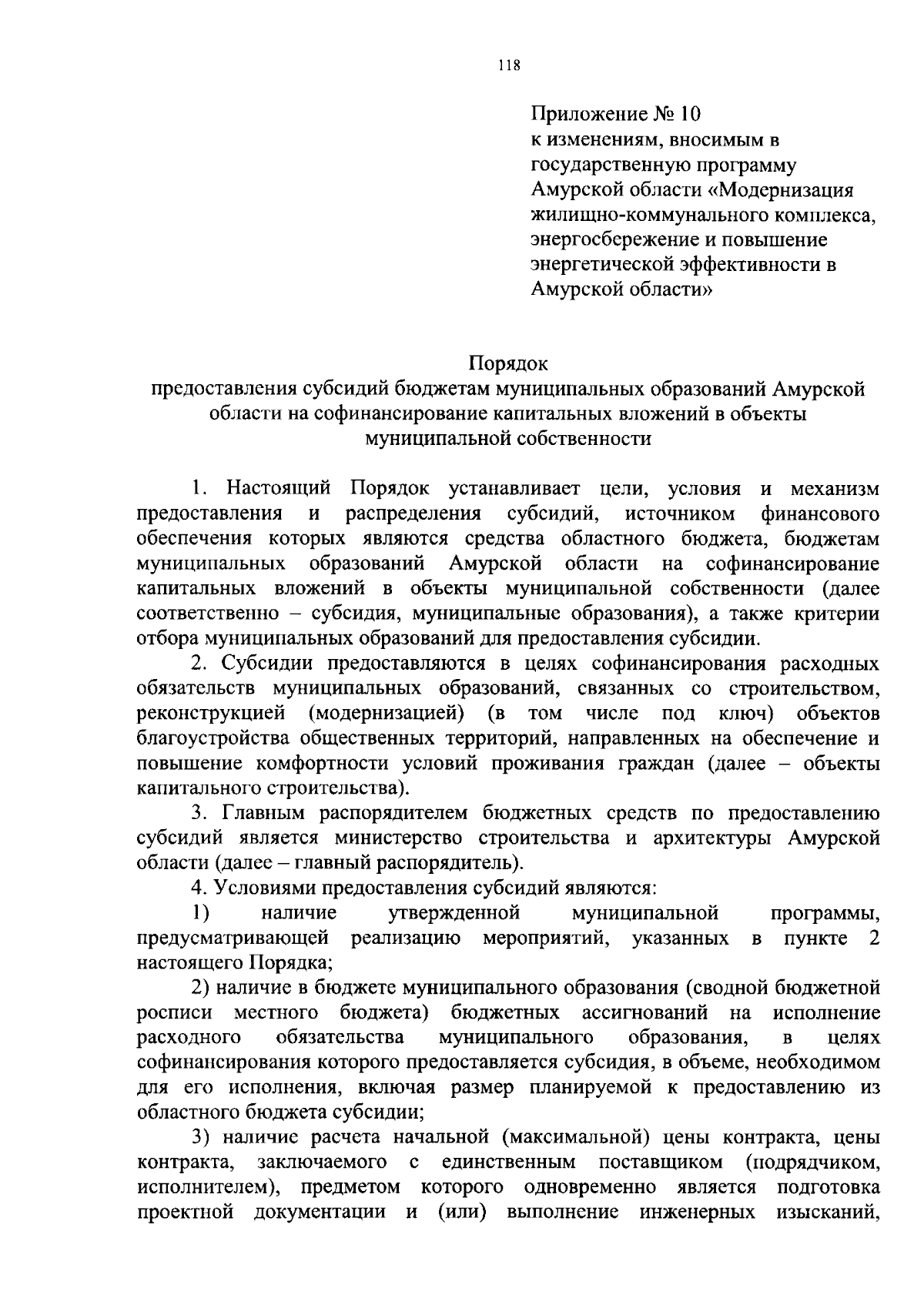 118

Приложение № 10
к изменениям, вносимым в государственную программу Амурской области «Модернизация жилищно-коммунального комплекса, энергосбережение и повышение энергетической эффективности в Амурской области»

Порядок
предоставления субсидий бюджетам муниципальных образований Амурской области на софинансирование капитальных вложений в объекты муниципальной собственности

1. Настоящий Порядок устанавливает цели, условия и механизм предоставления и распределения субсидий, источником финансового обеспечения которых являются средства областного бюджета, бюджетам муниципальных образований Амурской области на софинансирование капитальных вложений в объекты муниципальной собственности (далее соответственно – субсидия, муниципальные образования), а также критерии отбора муниципальных образований для предоставления субсидии.

2. Субсидии предоставляются в целях софинансирования расходных обязательств муниципальных образований, связанных со строительством, реконструкцией (модернизацией) (в том числе под ключ) объектов благоустройства общественных территорий, направленных на обеспечение и повышение комфортности условий проживания граждан (далее – объекты капитального строительства).

3. Главным распорядителем бюджетных средств по предоставлению субсидий является министерство строительства и архитектуры Амурской области (далее – главный распорядитель).

4. Условиями предоставления субсидий являются:

1) наличие утвержденной муниципальной программы, предусматривающей реализацию мероприятий, указанных в пункте 2 настоящего Порядка;

2) наличие в бюджете муниципального образования (сводной бюджетной росписи местного бюджета) бюджетных ассигнований на исполнение расходного обязательства муниципального образования, в целях софинансирования которого предоставляется субсидия, в объеме, необходимом для его исполнения, включая размер планируемой к предоставлению из областного бюджета субсидии;

3) наличие расчета начальной (максимальной) цены контракта, цены контракта, заключаемого с единственным поставщиком (подрядчиком, исполнителем), предметом которого одновременно является подготовка проектной документации и (или) выполнение инженерных изысканий,